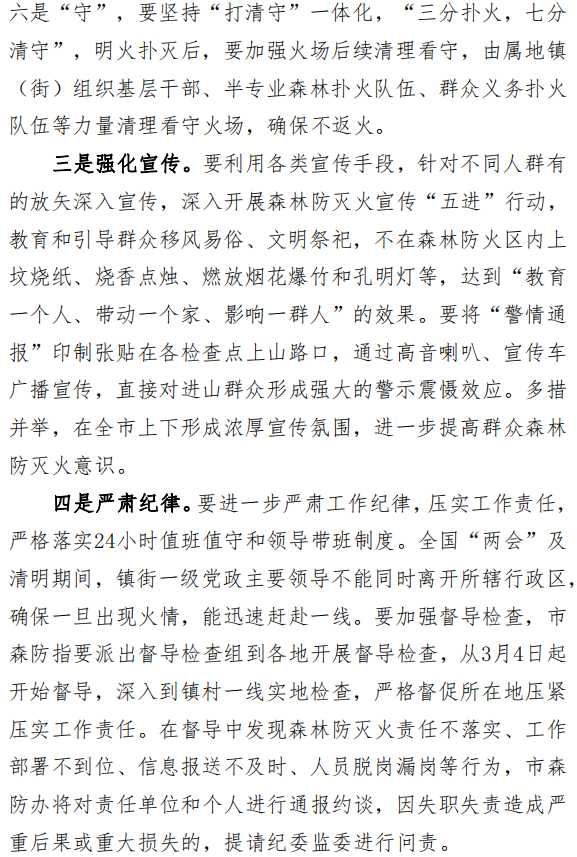 六是“守”，要坚持“打清守”一体化，“三分扑火，七分清守”，明火扑灭后，要加强火场后续清理看守，由属地镇（街）组织基层干部、半专业森林扑火队伍、群众义务扑火队伍等力量清理看守火场，确保不返火。

三是强化宣传。要利用各类宣传手段，针对不同人群有的放矢深入宣传，深入开展森林防灭火宣传“五进”行动，教育和引导群众移风易俗、文明祭祀，不在森林防火区内上坟烧纸、烧香点烛、燃放烟花爆竹和孔明灯等，达到“教育一个人、带动一个家、影响一群人”的效果。要将“警情通报”印制张贴在各检查点上山路口，通过高音喇叭、宣传车广播宣传，直接对进山群众形成强大的警示震慑效应。多措并举，在全市上下形成浓厚宣传氛围，进一步提高群众森林防灭火意识。

四是严肃纪律。要进一步严肃工作纪律，压实工作责任，严格落实24小时值班值守和领导带班制度。全国“两会”及清明期间，镇街一级党政主要领导不能同时离开所辖行政区，确保一旦出现火情，能迅速赶赴一线。要加强督导检查，市森防指要派出督导检查组到各地开展督导检查，从3月4日起开始督导，深入到镇村一线实地检查，严格督促所在地压紧压实工作责任。在督导中发现森林防灭火责任不落实、工作部署不到位、信息报送不及时、人员脱岗漏岗等行为，市森防办将对责任单位和个人进行通报约谈，因失职失责造成严重后果或重大损失的，提请纪委监委进行问责。